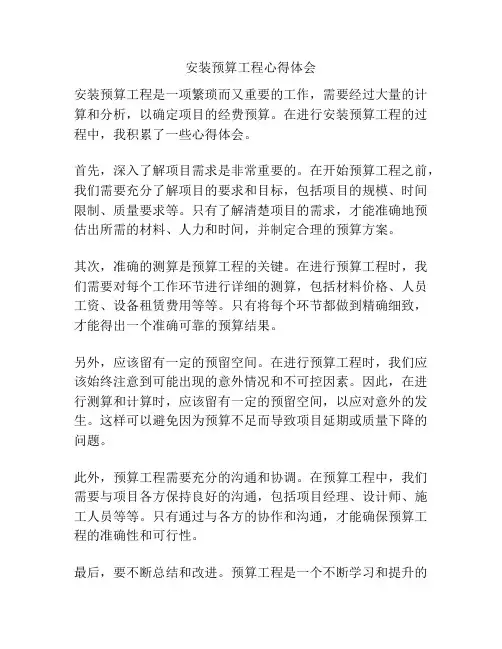 安装预算工程心得体会

安装预算工程是一项繁琐而又重要的工作，需要经过大量的计算和分析，以确定项目的经费预算。在进行安装预算工程的过程中，我积累了一些心得体会。

首先，深入了解项目需求是非常重要的。在开始预算工程之前，我们需要充分了解项目的要求和目标，包括项目的规模、时间限制、质量要求等。只有了解清楚项目的需求，才能准确地预估出所需的材料、人力和时间，并制定合理的预算方案。

其次，准确的测算是预算工程的关键。在进行预算工程时，我们需要对每个工作环节进行详细的测算，包括材料价格、人员工资、设备租赁费用等等。只有将每个环节都做到精确细致，才能得出一个准确可靠的预算结果。

另外，应该留有一定的预留空间。在进行预算工程时，我们应该始终注意到可能出现的意外情况和不可控因素。因此，在进行测算和计算时，应该留有一定的预留空间，以应对意外的发生。这样可以避免因为预算不足而导致项目延期或质量下降的问题。

此外，预算工程需要充分的沟通和协调。在预算工程中，我们需要与项目各方保持良好的沟通，包括项目经理、设计师、施工人员等等。只有通过与各方的协作和沟通，才能确保预算工程的准确性和可行性。

最后，要不断总结和改进。预算工程是一个不断学习和提升的